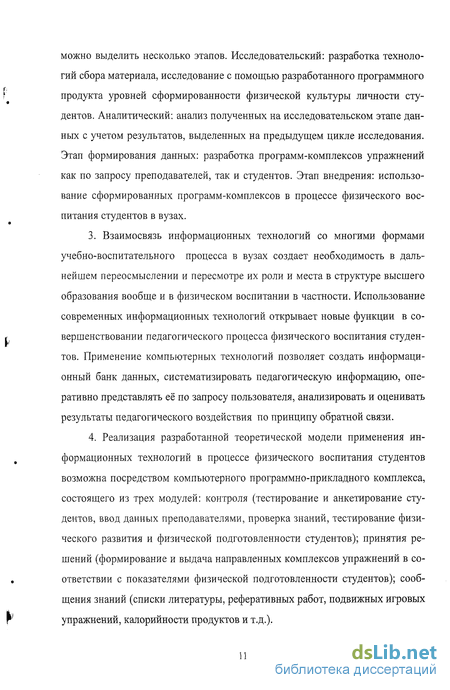 можно выделить несколько этапов. Исследовательский: разработка технологий сбора материала, исследование с помощью разработанного программного продукта уровней сформированности физической культуры личности студентов. Аналитический: анализ полученных на исследовательском этапе данных с учетом результатов, выделенных на предыдущем цикле исследования. Этап формирования данных: разработка программ-комплексов упражнений как по запросу преподавателей, так и студентов. Этап внедрения: использование сформированных программ-комплексов в процессе физического воспитания студентов в вузах.

3. Взаимосвязь информационных технологий со многими формами учебно-воспитательного процесса в вузах создает необходимость в дальнейшем переосмыслении и пересмотре их роли и места в структуре высшего образования вообще и в физическом воспитании в частности. Использование современных информационных технологий открывает новые функции в совершенствовании педагогического процесса физического воспитания студентов. Применение компьютерных технологий позволяет создать информационный банк данных, систематизировать педагогическую информацию, оперативно представлять её по запросу пользователя, анализировать и оценивать результаты педагогического воздействия по принципу обратной связи.

4. Реализация разработанной теоретической модели применения информационных технологий в процессе физического воспитания студентов возможна посредством компьютерного программно-прикладного комплекса, состоящего из трех модулей: контроля (тестирование и анкетирование студентов, ввод данных преподавателями, проверка знаний, тестирование физического развития и физической подготовленности студентов); принятия решений (формирование и выдача направленных комплексов упражнений в соответствии с показателями физической подготовленности студентов); сообщения знаний (списки литературы, реферативных работ, подвижных игровых упражнений, калорийности продуктов и т.д.).

11

dsLib.net
библиотека диссертаций